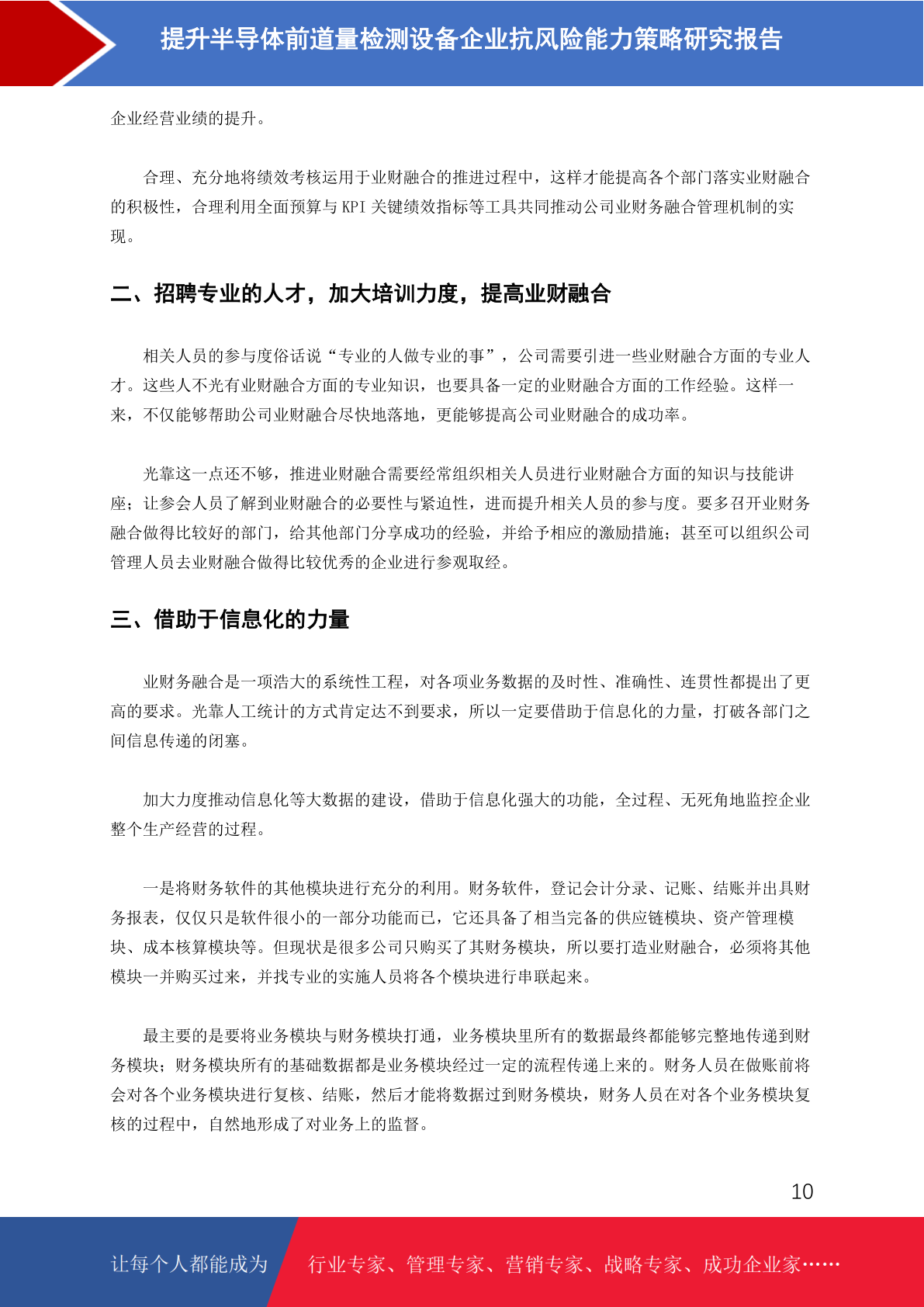 提升半导体前道量检测设备企业抗风险能力策略研究报告

企业经营业绩的提升。

合理、充分地将绩效考核运用于业财融合的推进过程中，这样才能提高各个部门落实业财融合的积极性，合理利用全面预算与 KPI 关键绩效指标等工具共同推动公司业财务融合管理机制的实现。

二、招聘专业的人才，加大培训力度，提高业财融合

相关人员的参与度俗话说“专业的人做专业的事”，公司需要引进一些业财融合方面的专业人才。这些人不光有业财融合方面的专业知识，也要具备一定的业财融合方面的工作经验。这样一来，不仅能够帮助公司业财融合尽快地落地，更能够提高公司业财融合的成功率。

光靠这一点还不够，推进业财融合需要经常组织相关人员进行业财融合方面的知识与技能讲座；让参会人员了解到业财融合的必要性与紧迫性，进而提升相关人员的参与度。要多召开业财务融合做得比较好的部门，给其他部门分享成功的经验，并给予相应的激励措施；甚至可以组织公司管理人员去业财融合做得比较优秀的企业进行参观取经。

三、借助于信息化的力量

业财务融合是一项浩大的系统性工程，对各项业务数据的及时性、准确性、连贯性都提出了更高的要求。光靠人工统计的方式肯定达不到要求，所以一定要借助于信息化的力量，打破各部门之间信息传递的闭塞。

加大力度推动信息化等大数据的建设，借助于信息化强大的功能，全过程、无死角地监控企业整个生产经营的过程。

一是将财务软件的其他模块进行充分的利用。财务软件，登记会计分录、记账、结账并出具财务报表，仅仅只是软件很小的一部分功能而已，它还具备了相当完备的供应链模块、资产管理模块、成本核算模块等。但现状是很多公司只购买了其财务模块，所以要打造业财融合，必须将其他模块一并购买过来，并找专业的实施人员将各个模块进行串联起来。

最主要的是要将业务模块与财务模块打通，业务模块里所有的数据最终都能够完整地传递到财务模块；财务模块所有的基础数据都是业务模块经过一定的流程传递上来的。财务人员在做账前将会对各个业务模块进行复核、结账，然后才能将数据过到财务模块，财务人员在对各个业务模块复核的过程中，自然地形成了对业务上的监督。

10

让每个人都能成为 行业专家、管理专家、营销专家、战略专家、成功企业家……